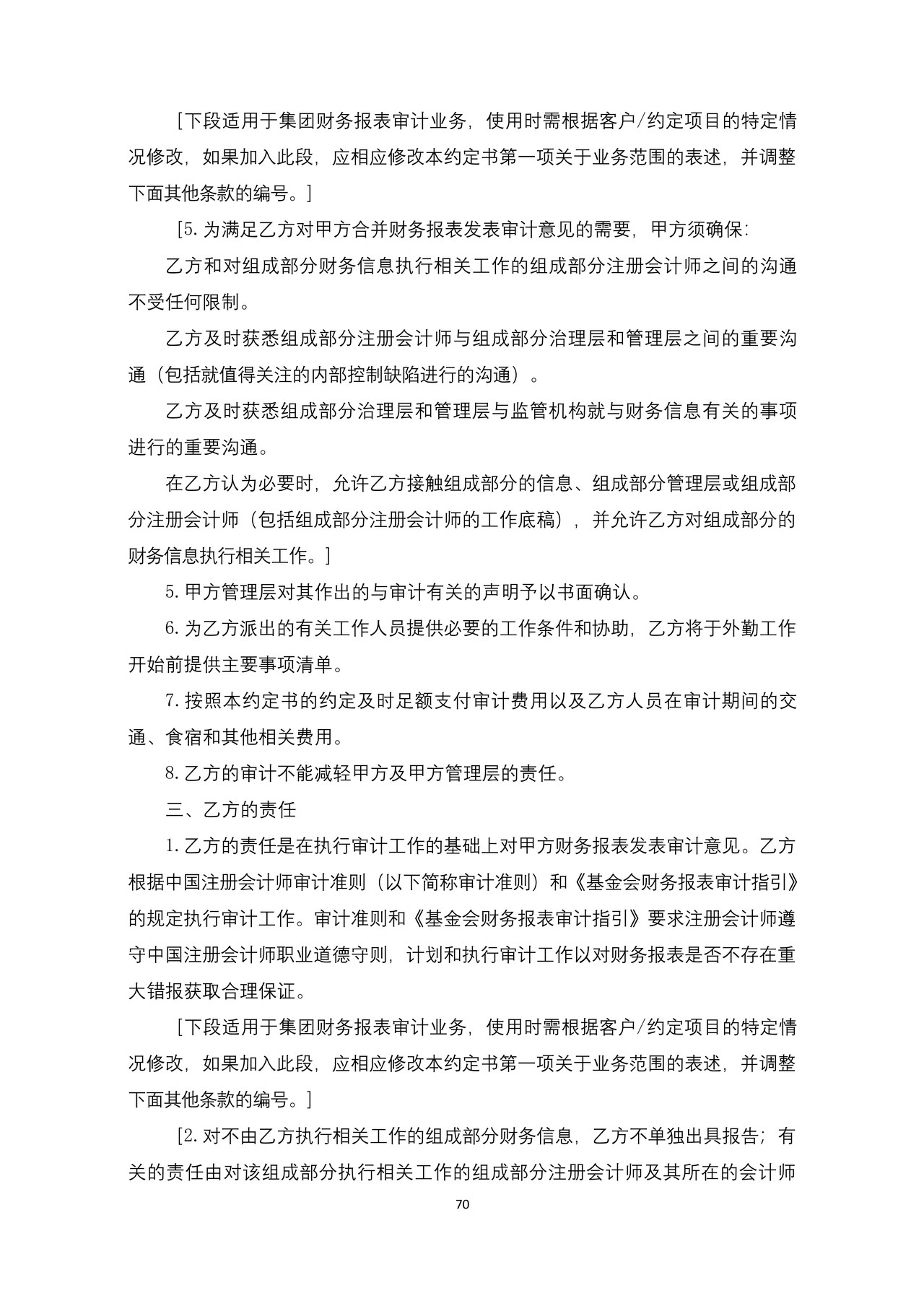 [下段适用于集团财务报表审计业务，使用时需根据客户/约定项目的特定情况修改，如果加入此段，应相应修改本约定书第一项关于业务范围的表述，并调整下面其他条款的编号。]

[5.为满足乙方对甲方合并财务报表发表审计意见的需要，甲方须确保：

乙方和对组成部分财务信息执行相关工作的组成部分注册会计师之间的沟通不受任何限制。

乙方及时获悉组成部分注册会计师与组成部分治理层和管理层之间的重要沟通（包括就值得关注的内部控制缺陷进行的沟通）。

乙方及时获悉组成部分治理层和管理层与监管机构就与财务信息有关的事项进行的重要沟通。

在乙方认为必要时，允许乙方接触组成部分的信息、组成部分管理层或组成部分注册会计师（包括组成部分注册会计师的工作底稿），并允许乙方对组成部分的财务信息执行相关工作。]

5.甲方管理层对其作出的与审计有关的声明予以书面确认。

6.为乙方派出的有关工作人员提供必要的工作条件和协助，乙方将于外勤工作开始前提供主要事项清单。

7.按照本约定书的约定及时足额支付审计费用以及乙方人员在审计期间的交通、食宿和其他相关费用。

8.乙方的审计不能减轻甲方及甲方管理层的责任。

三、乙方的责任

1.乙方的责任是在执行审计工作的基础上对甲方财务报表发表审计意见。乙方根据中国注册会计师审计准则（以下简称审计准则）和《基金会财务报表审计指引》的规定执行审计工作。审计准则和《基金会财务报表审计指引》要求注册会计师遵守中国注册会计师职业道德守则，计划和执行审计工作以对财务报表是否不存在重大错报获取合理保证。

[下段适用于集团财务报表审计业务，使用时需根据客户/约定项目的特定情况修改，如果加入此段，应相应修改本约定书第一项关于业务范围的表述，并调整下面其他条款的编号。]

[2.对不由乙方执行相关工作的组成部分财务信息，乙方不单独出具报告；有关的责任由对该组成部分执行相关工作的组成部分注册会计师及其所在的会计师

70